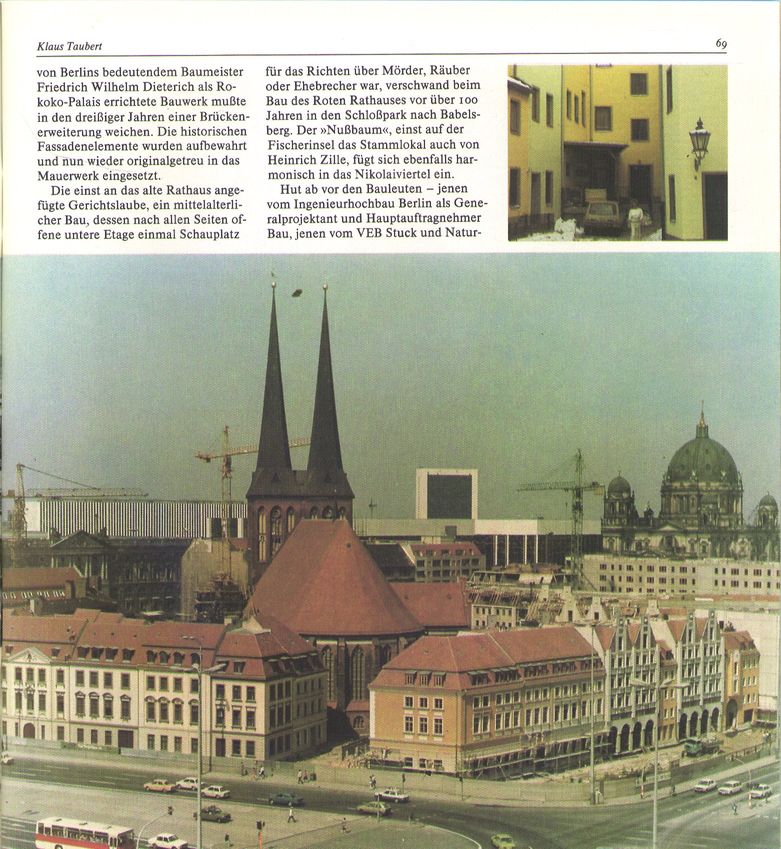 Klaus Taubert

69

von Berlins bedeutendem Baumeister Friedrich Wilhelm Dieterich als Rokoko-Palais errichtete Bauwerk mußte in den dreißiger Jahren einer Brückenerweiterung weichen. Die historischen Fassadenelemente wurden aufbewahrt und nun wieder originalgetreu in das Mauerwerk eingesetzt.

Die einst an das alte Rathaus angefügte Gerichtslaube, ein mittelalterlicher Bau, dessen nach allen Seiten offene untere Etage einmal Schauplatz für das Richten über Mörder, Räuber oder Ehebrecher war, verschwand beim Bau des Roten Rathauses vor über 100 Jahren in den Schloßpark nach Babelsberg. Der »Nußbaum«, einst auf der Fischerinsel das Stammlokal auch von Heinrich Zille, fügt sich ebenfalls harmonisch in das Nikolaiviertel ein.

Hut ab vor den Bauleuten – jenen vom Ingenieurhochbau Berlin als Generalprojektant und Hauptauftragnehmer Bau, jenen vom VEB Stuck und Natur-